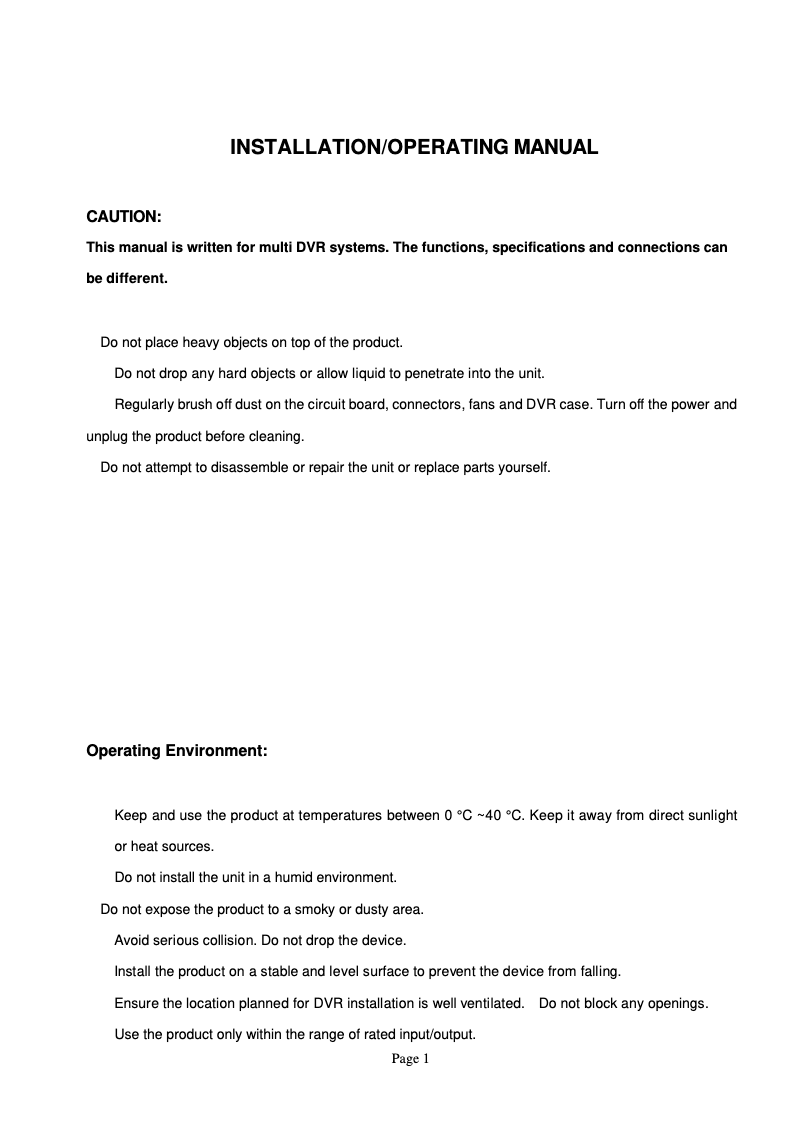 INSTALLATION/OPERATING MANUAL

CAUTION:
This manual is written for multi DVR systems. The functions, specifications and connections can be different.

Do not place heavy objects on top of the product.
Do not drop any hard objects or allow liquid to penetrate into the unit.
Regularly brush off dust on the circuit board, connectors, fans and DVR case. Turn off the power and unplug the product before cleaning.
Do not attempt to disassemble or repair the unit or replace parts yourself.

Operating Environment:

Keep and use the product at temperatures between 0 °C ~40 °C. Keep it away from direct sunlight or heat sources.
Do not install the unit in a humid environment.
Do not expose the product to a smoky or dusty area.
Avoid serious collision. Do not drop the device.
Install the product on a stable and level surface to prevent the device from falling.
Ensure the location planned for DVR installation is well ventilated. Do not block any openings.
Use the product only within the range of rated input/output.
Page 1